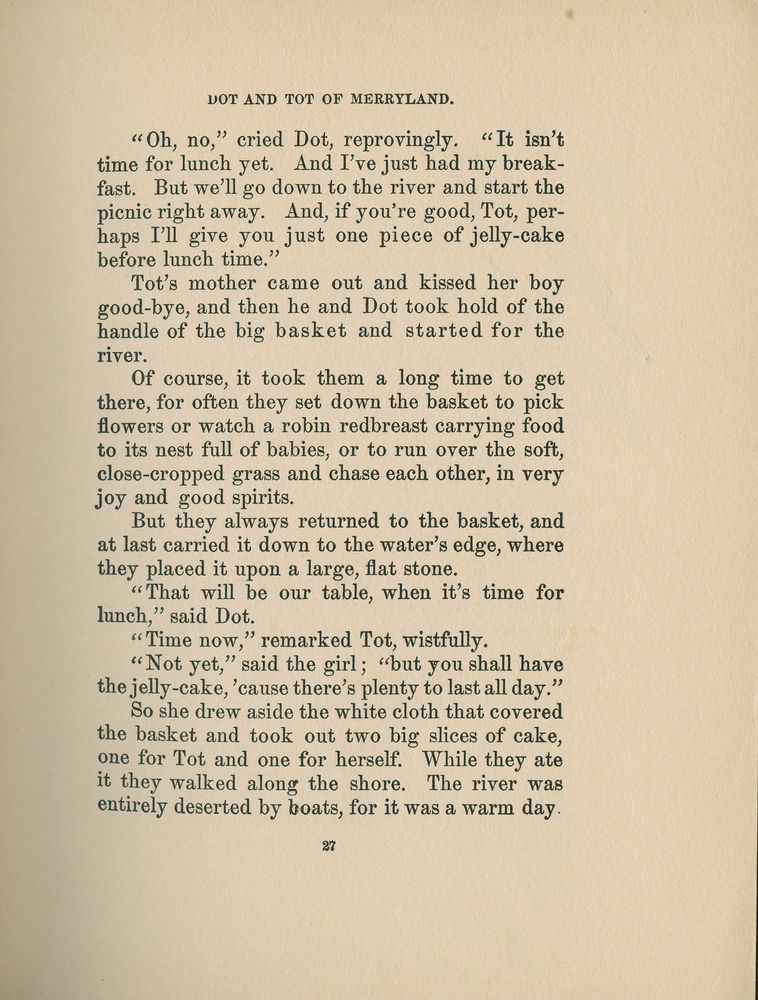 DOT AND TOT OF MERRYLAND.

"Oh, no," cried Dot, reprovingly. "It isn't time for lunch yet. And I've just had my breakfast. But we'll go down to the river and start the picnic right away. And, if you're good, Tot, perhaps I'll give you just one piece of jelly-cake before lunch time."

Tot's mother came out and kissed her boy good-bye, and then he and Dot took hold of the handle of the big basket and started for the river.

Of course, it took them a long time to get there, for often they set down the basket to pick flowers or watch a robin redbreast carrying food to its nest full of babies, or to run over the soft, close-cropped grass and chase each other, in very joy and good spirits.

But they always returned to the basket, and at last carried it down to the water's edge, where they placed it upon a large, flat stone.

"That will be our table, when it's time for lunch," said Dot.

"Time now," remarked Tot, wistfully.

"Not yet," said the girl; "but you shall have the jelly-cake, 'cause there's plenty to last all day."

So she drew aside the white cloth that covered the basket and took out two big slices of cake, one for Tot and one for herself. While they ate it they walked along the shore. The river was entirely deserted by boats, for it was a warm day.

27